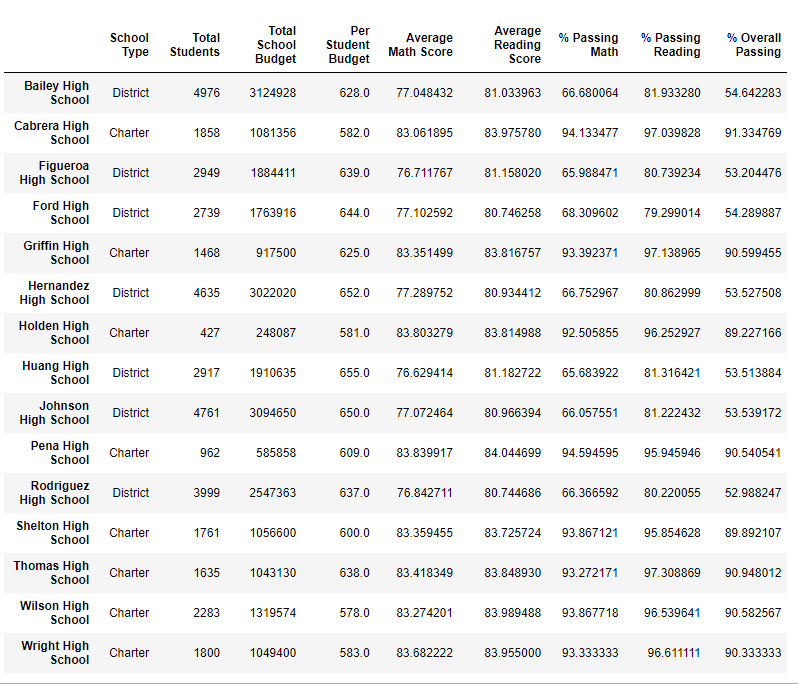 | | School Type | Total Students | Total School Budget | Per Student Budget | Average Math Score | Average Reading Score | % Passing Math | % Passing Reading | % Overall Passing |
|---|---|---|---|---|---|---|---|---|---|
| Bailey High School | District | 4976 | 3124928 | 628.0 | 77.048432 | 81.033963 | 66.680064 | 81.933280 | 54.642283 |
| Cabrera High School | Charter | 1858 | 1081356 | 582.0 | 83.061895 | 83.975780 | 94.133477 | 97.039828 | 91.334769 |
| Figueroa High School | District | 2949 | 1884411 | 639.0 | 76.711767 | 81.158020 | 65.988471 | 80.739234 | 53.204476 |
| Ford High School | District | 2739 | 1763916 | 644.0 | 77.102592 | 80.746258 | 68.309602 | 79.299014 | 54.289887 |
| Griffin High School | Charter | 1468 | 917500 | 625.0 | 83.351499 | 83.816757 | 93.392371 | 97.138965 | 90.599455 |
| Hernandez High School | District | 4635 | 3022020 | 652.0 | 77.289752 | 80.934412 | 66.752967 | 80.862999 | 53.527508 |
| Holden High School | Charter | 427 | 248087 | 581.0 | 83.803279 | 83.814988 | 92.505855 | 96.252927 | 89.227166 |
| Huang High School | District | 2917 | 1910635 | 655.0 | 76.629414 | 81.182722 | 65.683922 | 81.316421 | 53.513884 |
| Johnson High School | District | 4761 | 3094650 | 650.0 | 77.072464 | 80.966394 | 66.057551 | 81.222432 | 53.539172 |
| Pena High School | Charter | 962 | 585858 | 609.0 | 83.839917 | 84.044699 | 94.594595 | 95.945946 | 90.540541 |
| Rodriguez High School | District | 3999 | 2547363 | 637.0 | 76.842711 | 80.744686 | 66.366592 | 80.220055 | 52.988247 |
| Shelton High School | Charter | 1761 | 1056600 | 600.0 | 83.359455 | 83.725724 | 93.867121 | 95.854628 | 89.892107 |
| Thomas High School | Charter | 1635 | 1043130 | 638.0 | 83.418349 | 83.848930 | 93.272171 | 97.308869 | 90.948012 |
| Wilson High School | Charter | 2283 | 1319574 | 578.0 | 83.274201 | 83.989488 | 93.867718 | 96.539641 | 90.582567 |
| Wright High School | Charter | 1800 | 1049400 | 583.0 | 83.682222 | 83.955000 | 93.333333 | 96.611111 | 90.333333 |